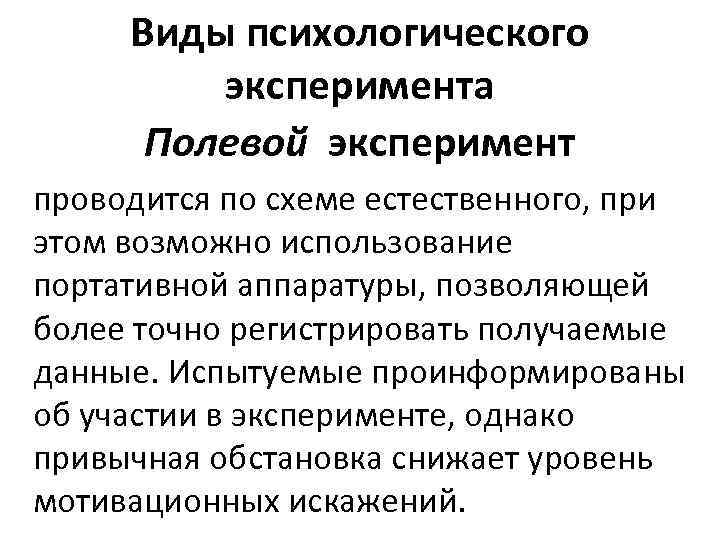 Виды психологического эксперимента

Полевой эксперимент

проводится по схеме естественного, при этом возможно использование портативной аппаратуры, позволяющей более точно регистрировать получаемые данные. Испытуемые проинформированы об участии в эксперименте, однако привычная обстановка снижает уровень мотивационных искажений.